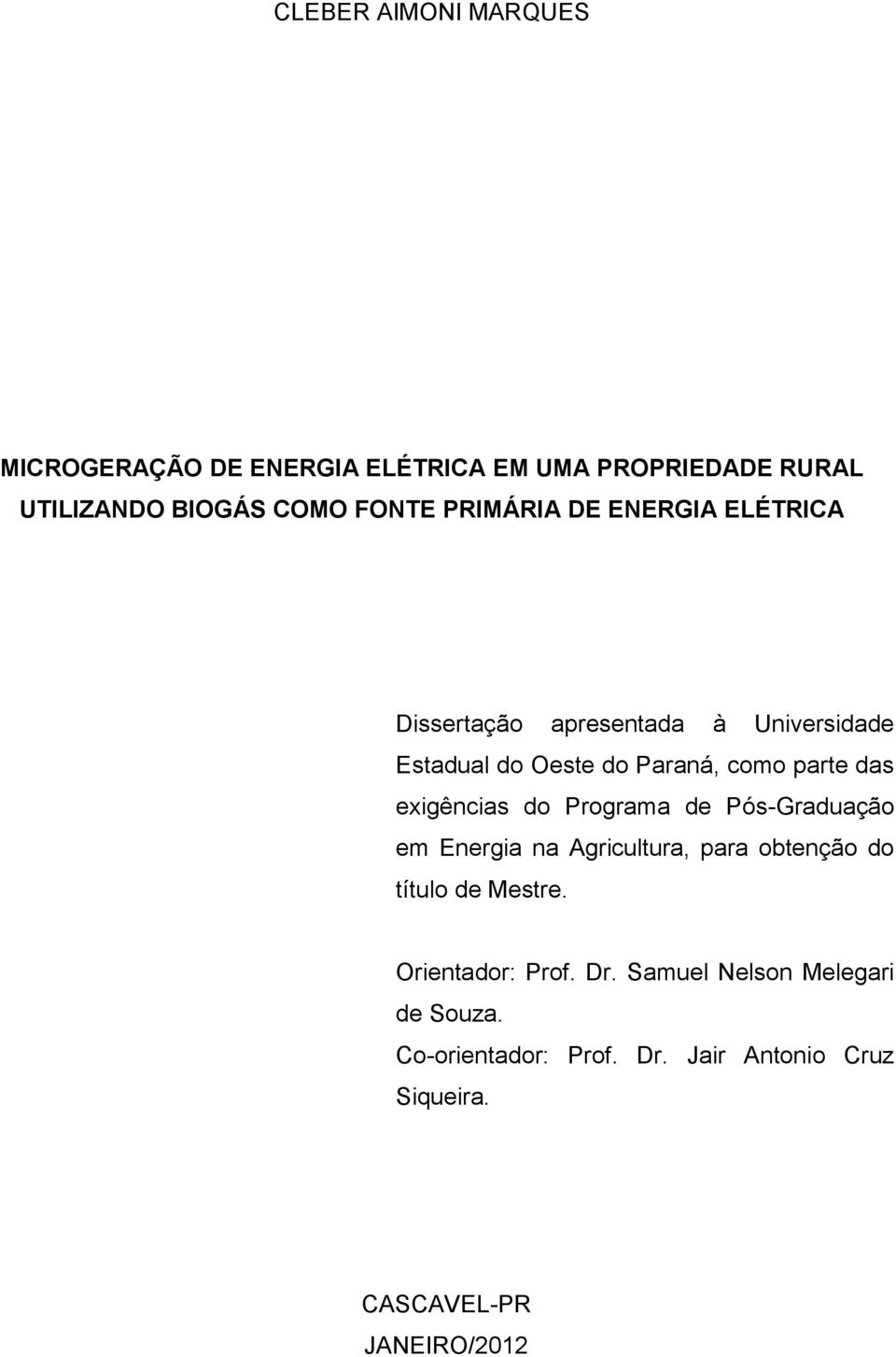 CLEBER AIMONI MARQUES

MICROGERAÇÃO DE ENERGIA ELÉTRICA EM UMA PROPRIEDADE RURAL UTILIZANDO BIOGÁS COMO FONTE PRIMÁRIA DE ENERGIA ELÉTRICA

Dissertação apresentada à Universidade Estadual do Oeste do Paraná, como parte das exigências do Programa de Pós-Graduação em Energia na Agricultura, para obtenção do título de Mestre.

Orientador: Prof. Dr. Samuel Nelson Melegari de Souza.
Co-orientador: Prof. Dr. Jair Antonio Cruz Siqueira.

CASCAVEL-PR
JANEIRO/2012